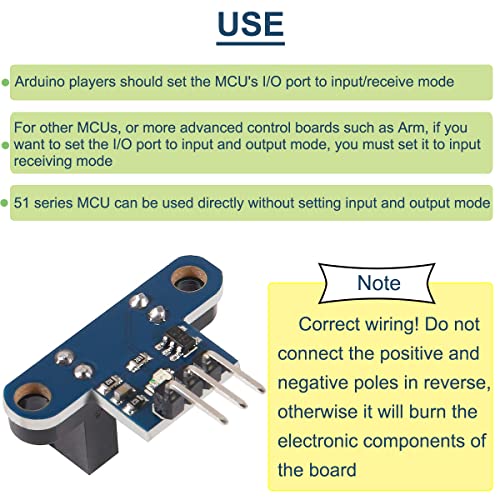 USE

• Arduino players should set the MCU's I/O port to input/receive mode

• For other MCUs, or more advanced control boards such as Arm, if you want to set the I/O port to input and output mode, you must set it to input receiving mode

• 51 series MCU can be used directly without setting input and output mode

Note

Correct wiring! Do not connect the positive and negative poles in reverse, otherwise it will burn the electronic components of the board